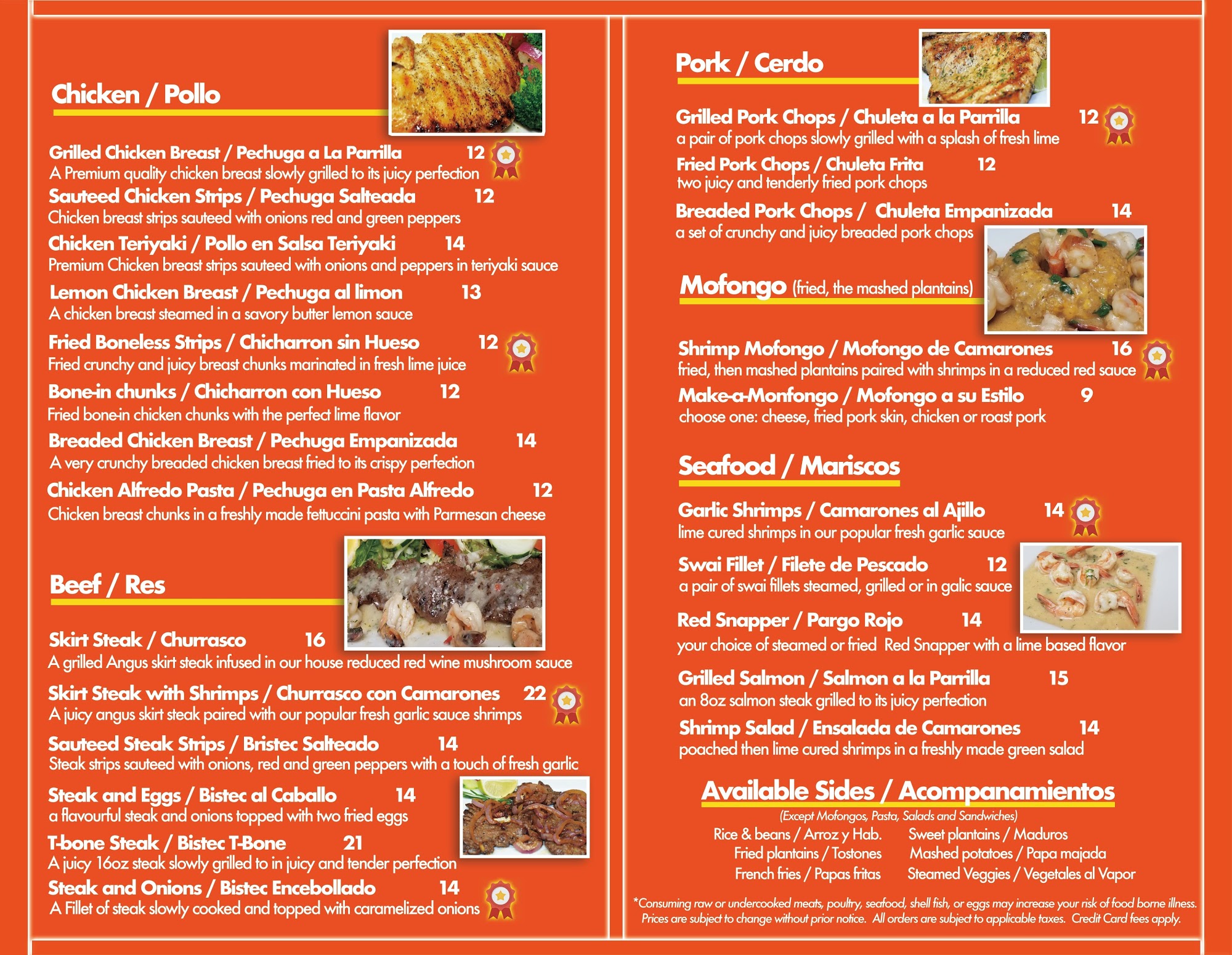 Chicken / Pollo

Grilled Chicken Breast / Pechuga a La Parrilla 12
A Premium quality chicken breast slowly grilled to its juicy perfection

Sauteed Chicken Strips / Pechuga Salteada 12
Chicken breast strips sauteed with onions red and green peppers

Chicken Teriyaki / Pollo en Salsa Teriyaki 14
Premium Chicken breast strips sauteed with onions and peppers in teriyaki sauce

Lemon Chicken Breast / Pechuga al limon 13
A chicken breast steamed in a savory butter lemon sauce

Fried Boneless Strips / Chicharron sin Hueso 12
Fried crunchy and juicy breast chunks marinated in fresh lime juice

Bone-in chunks / Chicharron con Hueso 12
Fried bone-in chicken chunks with the perfect lime flavor

Breaded Chicken Breast / Pechuga Empanizada 14
A very crunchy breaded chicken breast fried to its crispy perfection

Chicken Alfredo Pasta / Pechuga en Pasta Alfredo 12
Chicken breast chunks in a freshly made fettuccini pasta with Parmesan cheese

Beef / Res

Skirt Steak / Churrasco 16
A grilled Angus skirt steak infused in our house reduced red wine mushroom sauce

Skirt Steak with Shrimps / Churrasco con Camarones 22
A juicy angus skirt steak paired with our popular fresh garlic sauce shrimps

Sauteed Steak Strips / Bristec Salteado 14
Steak strips sauteed with onions, red and green peppers with a touch of fresh garlic

Steak and Eggs / Bistec al Caballo 14
a flavourful steak and onions topped with two fried eggs

T-bone Steak / Bistec T-Bone 21
A juicy 16oz steak slowly grilled to in juicy and tender perfection

Steak and Onions / Bistec Encebollado 14
A Fillet of steak slowly cooked and topped with caramelized onions

Pork / Cerdo

Grilled Pork Chops / Chuleta a la Parrilla 12
a pair of pork chops slowly grilled with a splash of fresh lime

Fried Pork Chops / Chuleta Frita 12
two juicy and tenderly fried pork chops

Breaded Pork Chops / Chuleta Empanizada 14
a set of crunchy and juicy breaded pork chops

Mofongo (fried, the mashed plantains)

Shrimp Mofongo / Mofongo de Camarones 16
fried, then mashed plantains paired with shrimps in a reduced red sauce

Make-a-Monfongo / Mofongo a su Estilo 9
choose one: cheese, fried pork skin, chicken or roast pork

Seafood / Mariscos

Garlic Shrimps / Camarones al Ajillo 14
lime cured shrimps in our popular fresh garlic sauce

Swai Fillet / Filete de Pescado 12
a pair of swai fillets steamed, grilled or in galic sauce

Red Snapper / Pargo Rojo 14
your choice of steamed or fried Red Snapper with a lime based flavor

Grilled Salmon / Salmon a la Parrilla 15
an 8oz salmon steak grilled to its juicy perfection

Shrimp Salad / Ensalada de Camarones 14
poached then lime cured shrimps in a freshly made green salad

Available Sides / Acompanamientos
(Except Mofongos, Pasta, Salads and Sandwiches)
Rice & beans / Arroz y Hab.
Fried plantains / Tostones
French fries / Papas fritas
Sweet plantains / Maduros
Mashed potatoes / Papa majada
Steamed Veggies / Vegetales al Vapor

*Consuming raw or undercooked meats, poultry, seafood, shell fish, or eggs may increase your risk of food borne illness. Prices are subject to change without prior notice. All orders are subject to applicable taxes. Credit Card fees apply.